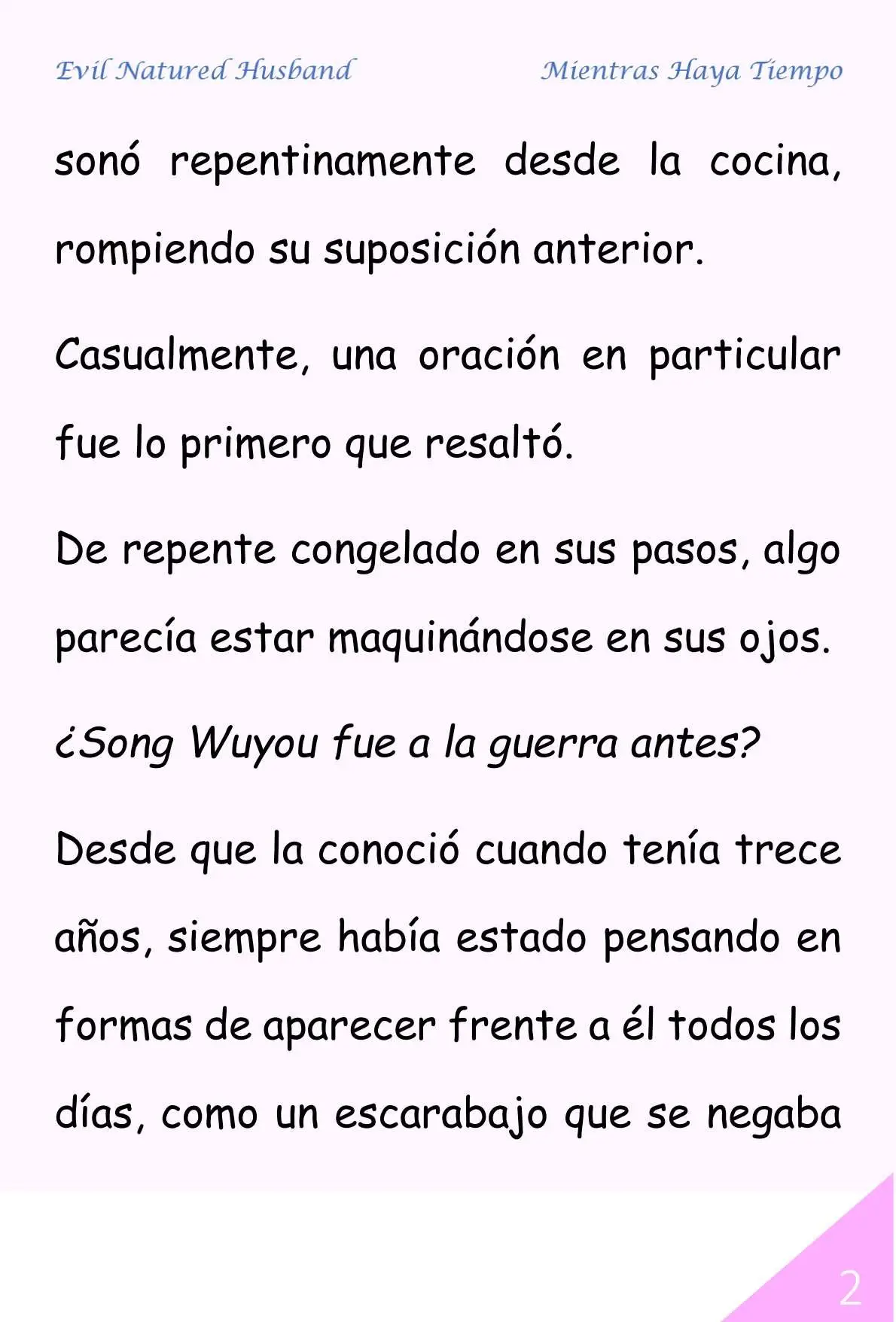 Evil Natured Husband Mientras Haya Tiempo

sonó repentinamente desde la cocina, rompiendo su suposición anterior.

Casualmente, una oración en particular fue lo primero que resaltó.

De repente congelado en sus pasos, algo parecía estar maquinándose en sus ojos.

¿Song Wuyou fue a la guerra antes?

Desde que la conoció cuando tenía trece años, siempre había estado pensando en formas de aparecer frente a él todos los días, como un escarabajo que se negaba

2